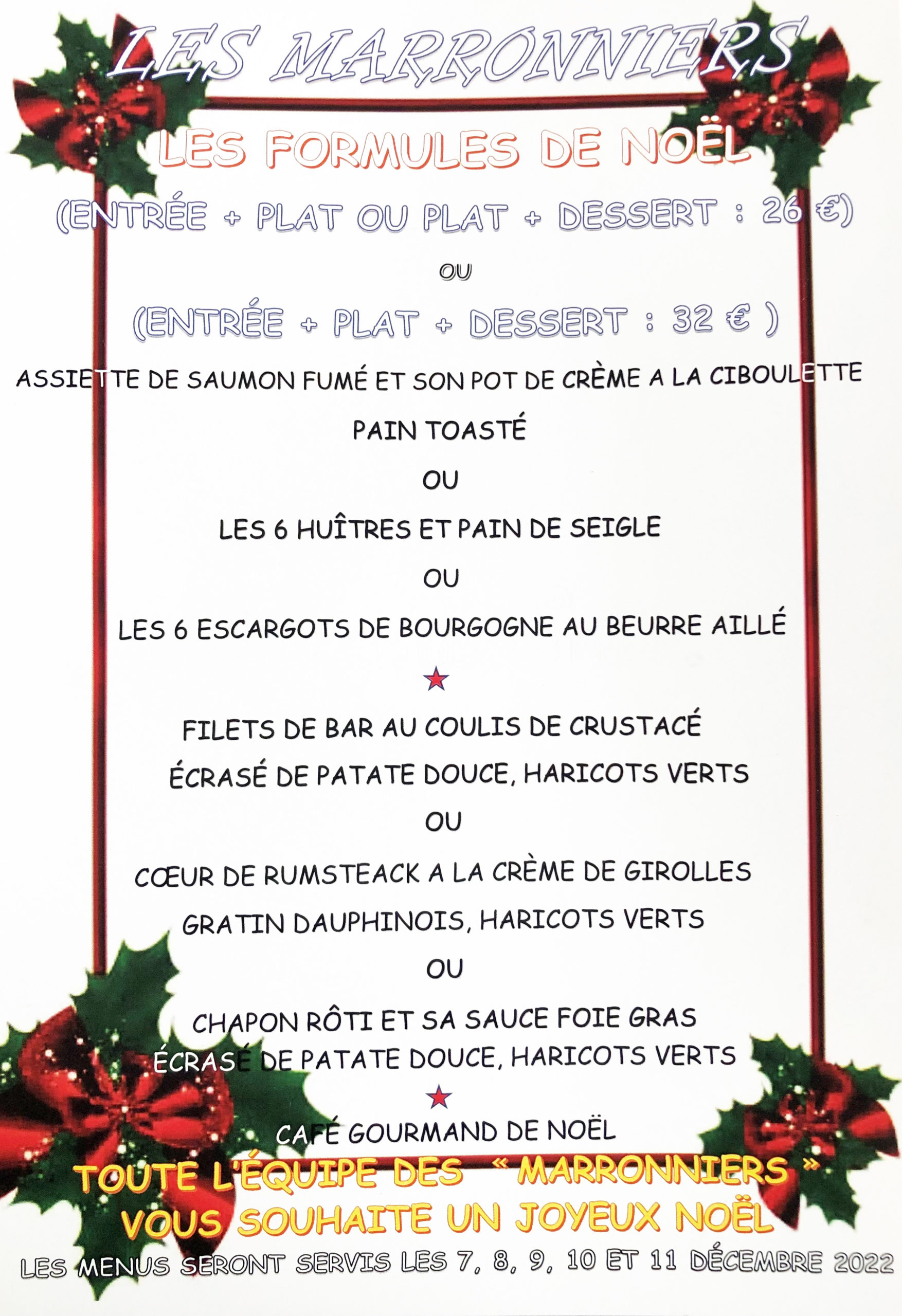 LES MARRONNIERS

LES FORMULES DE NOËL

(ENTRÉE + PLAT OU PLAT + DESSERT : 26 €)

OU

(ENTRÉE + PLAT + DESSERT : 32 € )

ASSIETTE DE SAUMON FUMÉ ET SON POT DE CRÈME A LA CIBOULETTE

PAIN TOASTÉ

OU

LES 6 HUÎTRES ET PAIN DE SEIGLE

OU

LES 6 ESCARGOTS DE BOURGOGNE AU BEURRE AILLÉ

★

FILETS DE BAR AU COULIS DE CRUSTACÉ

ÉCRASÉ DE PATATE DOUCE, HARICOTS VERTS

OU

CŒUR DE RUMSTEACK A LA CRÈME DE GIROLLES

GRATIN DAUPHINOIS, HARICOTS VERTS

OU

CHAPON RÔTI ET SA SAUCE FOIE GRAS
ÉCRASÉ DE PATATE DOUCE, HARICOTS VERTS

★

CAFÉ GOURMAND DE NOËL

TOUTE L'ÉQUIPE DES « MARRONNIERS »
VOUS SOUHAITE UN JOYEUX NOËL

LES MENUS SERONT SERVIS LES 7, 8, 9, 10 ET 11 DÉCEMBRE 2022